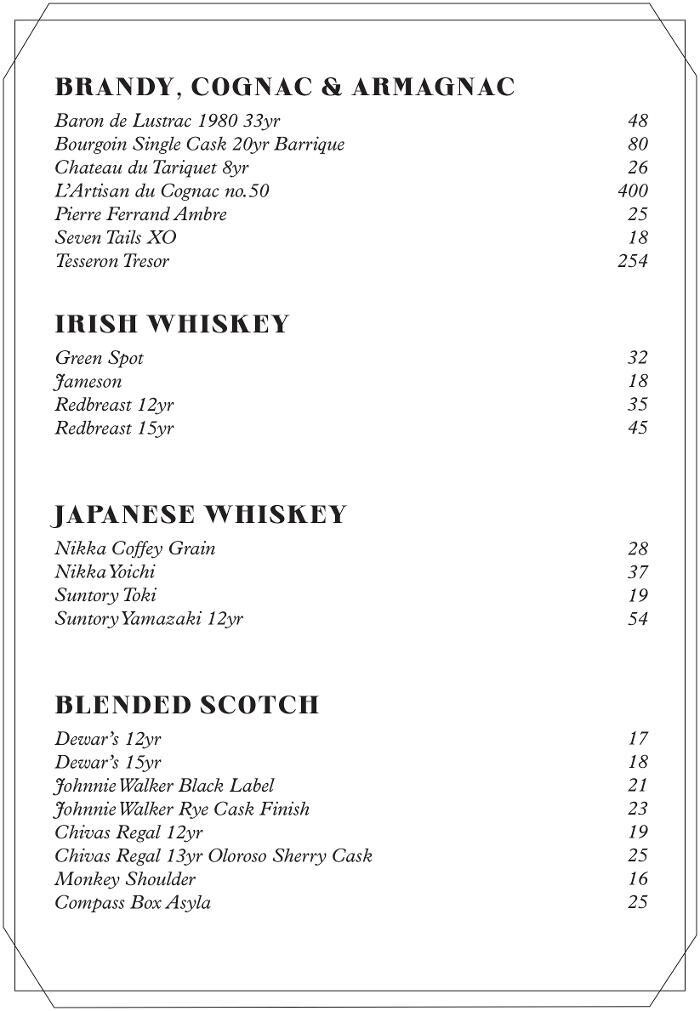 BRANDY, COGNAC & ARMAGNAC

Baron de Lustrac 1980 33yr 48
Bourgoin Single Cask 20yr Barrique 80
Chateau du Tariquet 8yr 26
L'Artisan du Cognac no.50 400
Pierre Ferrand Ambre 25
Seven Tails XO 18
Tesseron Tresor 254

IRISH WHISKEY

Green Spot 32
Jameson 18
Redbreast 12yr 35
Redbreast 15yr 45

JAPANESE WHISKEY

Nikka Coffey Grain 28
Nikka Yoichi 37
Suntory Toki 19
Suntory Yamazaki 12yr 54

BLENDED SCOTCH

Dewar's 12yr 17
Dewar's 15yr 18
Johnnie Walker Black Label 21
Johnnie Walker Rye Cask Finish 23
Chivas Regal 12yr 19
Chivas Regal 13yr Oloroso Sherry Cask 25
Monkey Shoulder 16
Compass Box Asyla 25